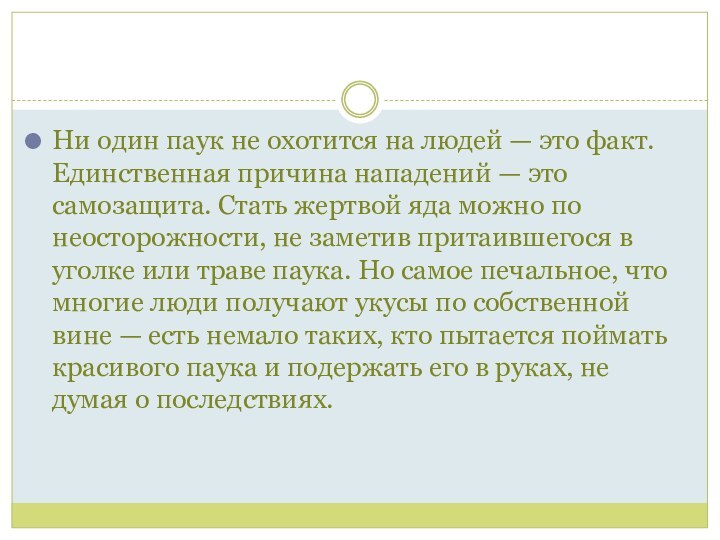 Ни один паук не охотится на людей — это факт. Единственная причина нападений — это самозащита. Стать жертвой яда можно по неосторожности, не заметив притаившегося в уголке или траве паука. Но самое печальное, что многие люди получают укусы по собственной вине — есть немало таких, кто пытается поймать красивого паука и подержать его в руках, не думая о последствиях.